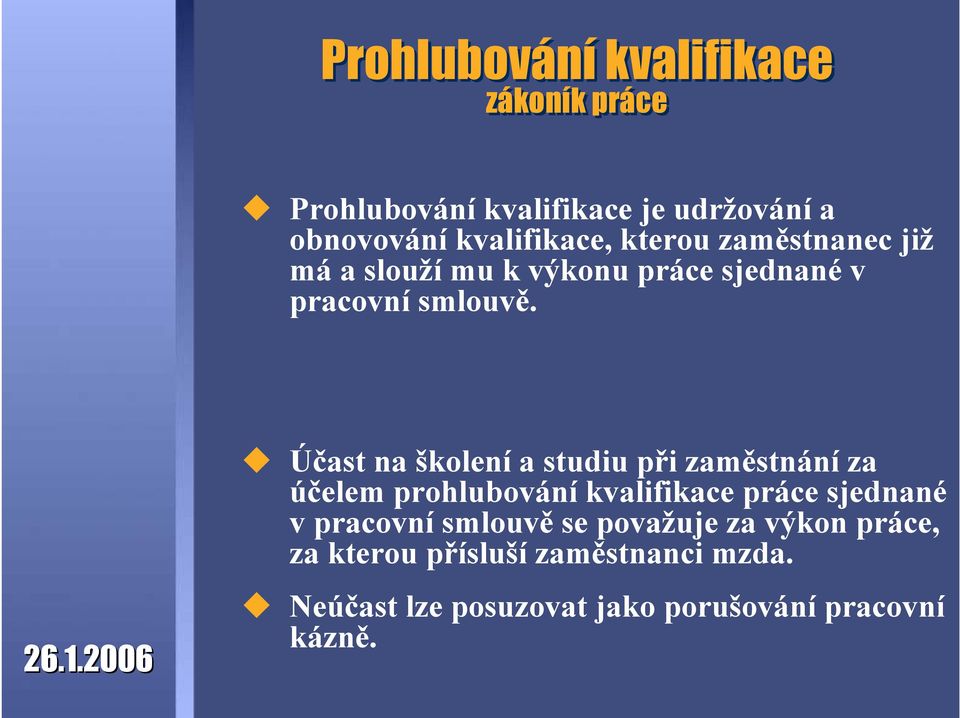 Prohlubování kvalifikace
zákoník práce

Prohlubování kvalifikace je udržování a obnovování kvalifikace, kterou zaměstnanec již má a slouží mu k výkonu práce sjednané v pracovní smlouvě.

Účast na školení a studiu při zaměstnání za účelem prohlubování kvalifikace práce sjednané v pracovní smlouvě se považuje za výkon práce, za kterou přísluší zaměstnanci mzda.

Neúčast lze posuzovat jako porušování pracovní kázně.

26.1.2006